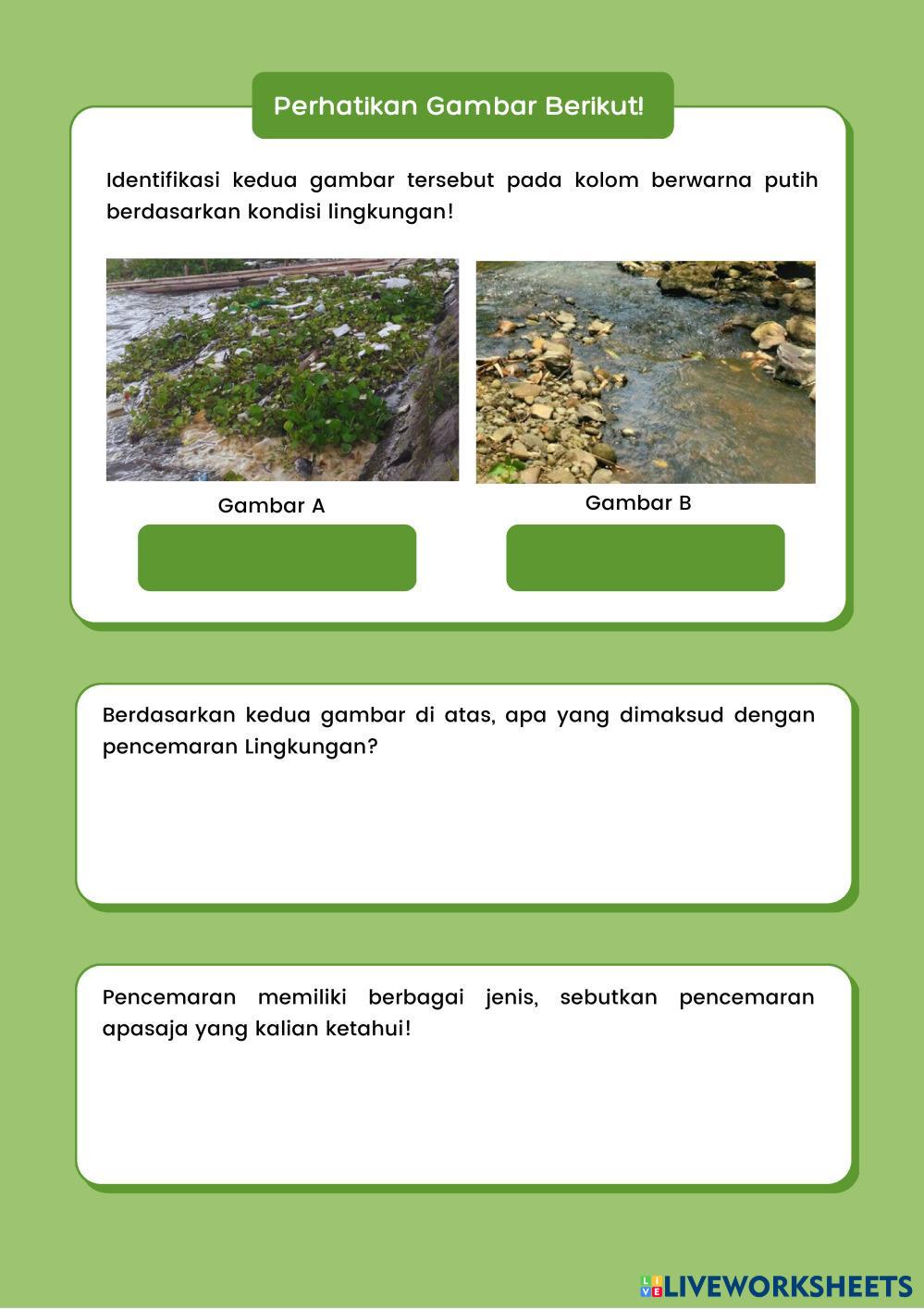 Perhatikan Gambar Berikut!

Identifikasi kedua gambar tersebut pada kolom berwarna putih berdasarkan kondisi lingkungan!

Gambar A

Gambar B

Berdasarkan kedua gambar di atas, apa yang dimaksud dengan pencemaran Lingkungan?

Pencemaran memiliki berbagai jenis, sebutkan pencemaran apasaja yang kalian ketahui!

LIVEWORKSHEETS